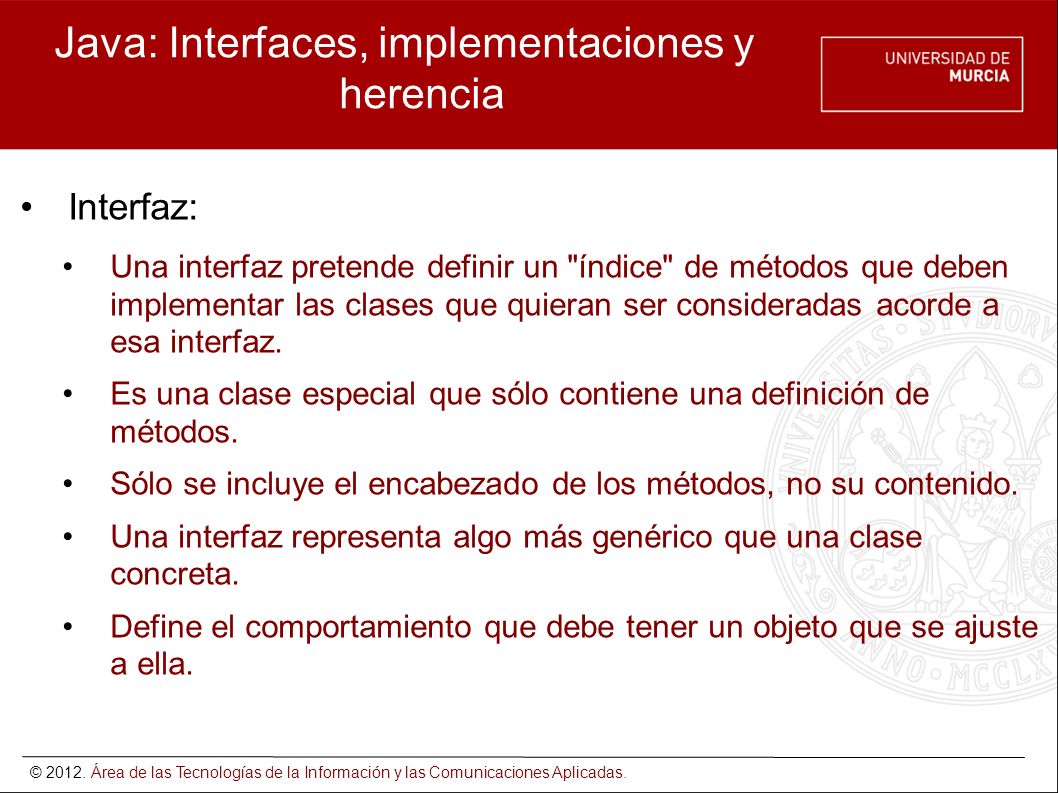 Java: Interfaces, implementaciones y herencia

UNIVERSIDAD DE MURCIA

• Interfaz:

• Una interfaz pretende definir un "índice" de métodos que deben implementar las clases que quieran ser consideradas acorde a esa interfaz.

• Es una clase especial que sólo contiene una definición de métodos.

• Sólo se incluye el encabezado de los métodos, no su contenido.

• Una interfaz representa algo más genérico que una clase concreta.

• Define el comportamiento que debe tener un objeto que se ajuste a ella.

© 2012. Área de las Tecnologías de la Información y las Comunicaciones Aplicadas.